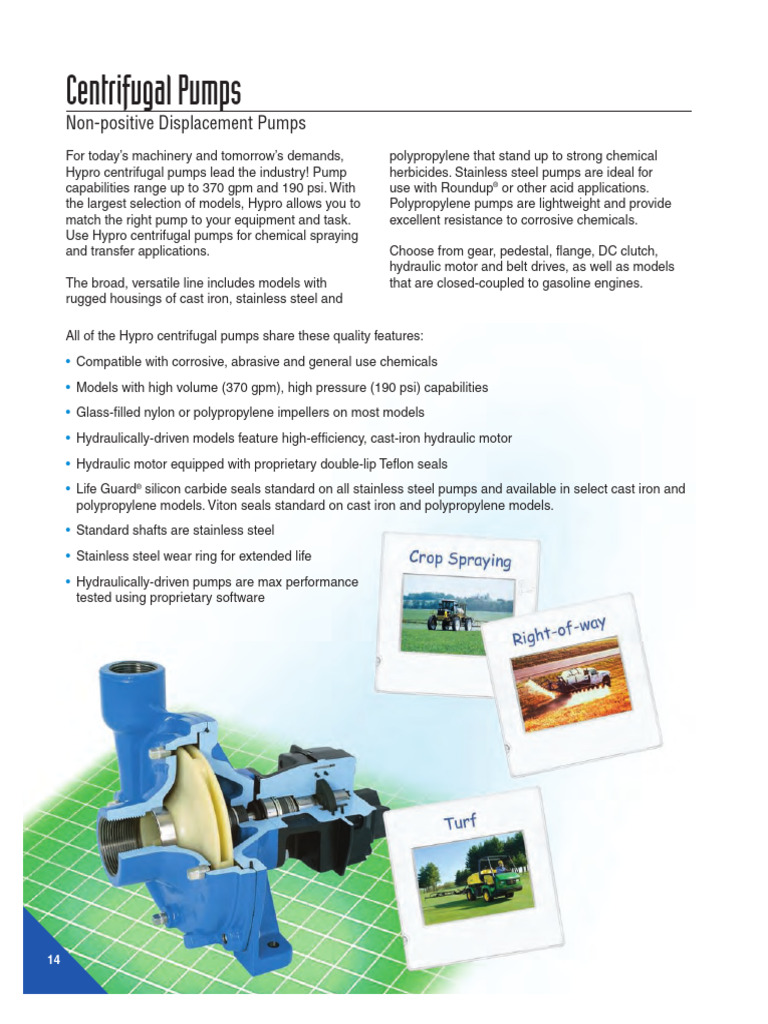 Centrifugal Pumps

Non-positive Displacement Pumps

For today's machinery and tomorrow's demands, Hypro centrifugal pumps lead the industry! Pump capabilities range up to 370 gpm and 190 psi. With the largest selection of models, Hypro allows you to match the right pump to your equipment and task. Use Hypro centrifugal pumps for chemical spraying and transfer applications.

The broad, versatile line includes models with rugged housings of cast iron, stainless steel and polypropylene that stand up to strong chemical herbicides. Stainless steel pumps are ideal for use with Roundup® or other acid applications. Polypropylene pumps are lightweight and provide excellent resistance to corrosive chemicals.

Choose from gear, pedestal, flange, DC clutch, hydraulic motor and belt drives, as well as models that are closed-coupled to gasoline engines.

All of the Hypro centrifugal pumps share these quality features:

• Compatible with corrosive, abrasive and general use chemicals
• Models with high volume (370 gpm), high pressure (190 psi) capabilities
• Glass-filled nylon or polypropylene impellers on most models
• Hydraulically-driven models feature high-efficiency, cast-iron hydraulic motor
• Hydraulic motor equipped with proprietary double-lip Teflon seals
• Life Guard® silicon carbide seals standard on all stainless steel pumps and available in select cast iron and polypropylene models. Viton seals standard on cast iron and polypropylene models.
• Standard shafts are stainless steel
• Stainless steel wear ring for extended life
• Hydraulically-driven pumps are max performance tested using proprietary software

Crop Spraying

Right-of-way

Turf

14